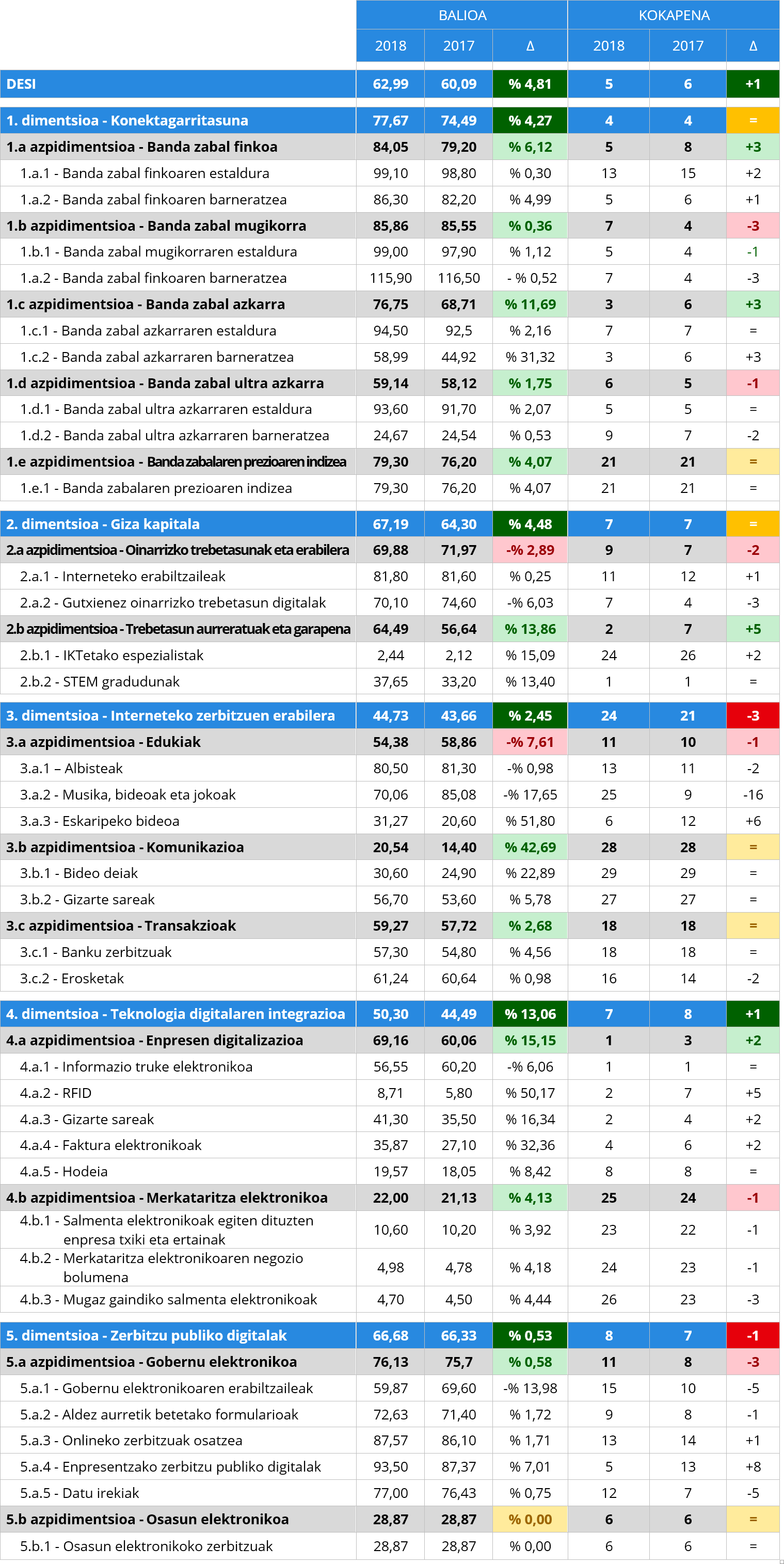 | | BALIOA | | | KOKAPENA | | |
|---|---|---|---|---|---|---|
| | 2018 | 2017 | Δ | 2018 | 2017 | Δ |
| DESI | 62,99 | 60,09 | % 4,81 | 5 | 6 | +1 |
| 1. dimentsioa - Konektagarritasuna | 77,67 | 74,49 | % 4,27 | 4 | 4 | = |
| 1.a azpidimentsioa - Banda zabal finkoa | 84,05 | 79,20 | % 6,12 | 5 | 8 | +3 |
| 1.a.1 - Banda zabal finkoaren estaldura | 99,10 | 98,80 | % 0,30 | 13 | 15 | +2 |
| 1.a.2 - Banda zabal finkoaren barneratzea | 86,30 | 82,20 | % 4,99 | 5 | 6 | +1 |
| 1.b azpidimentsioa - Banda zabal mugikorra | 85,86 | 85,55 | % 0,36 | 7 | 4 | -3 |
| 1.b.1 - Banda zabal mugikorraren estaldura | 99,00 | 97,90 | % 1,12 | 5 | 4 | -1 |
| 1.a.2 - Banda zabal finkoaren barneratzea | 115,90 | 116,50 | - % 0,52 | 7 | 4 | -3 |
| 1.c azpidimentsioa - Banda zabal azkarra | 76,75 | 68,71 | % 11,69 | 3 | 6 | +3 |
| 1.c.1 - Banda zabal azkarraren estaldura | 94,50 | 92,5 | % 2,16 | 7 | 7 | = |
| 1.c.2 - Banda zabal azkarraren barneratzea | 58,99 | 44,92 | % 31,32 | 3 | 6 | +3 |
| 1.d azpidimentsioa - Banda zabal ultra azkarra | 59,14 | 58,12 | % 1,75 | 6 | 5 | -1 |
| 1.d.1 - Banda zabal ultra azkarraren estaldura | 93,60 | 91,70 | % 2,07 | 5 | 5 | = |
| 1.d.2 - Banda zabal ultra azkarraren barneratzea | 24,67 | 24,54 | % 0,53 | 9 | 7 | -2 |
| 1.e azpidimentsioa - Banda zabalaren prezioaren indizea | 79,30 | 76,20 | % 4,07 | 21 | 21 | = |
| 1.e.1 - Banda zabalaren prezioaren indizea | 79,30 | 76,20 | % 4,07 | 21 | 21 | = |
| 2. dimentsioa - Giza kapitala | 67,19 | 64,30 | % 4,48 | 7 | 7 | = |
| 2.a azpidimentsioa - Oinarrizko trebetasunak eta erabilera | 69,88 | 71,97 | -% 2,89 | 9 | 7 | -2 |
| 2.a.1 - Interneteko erabiltzaileak | 81,80 | 81,60 | % 0,25 | 11 | 12 | +1 |
| 2.a.2 - Gutxienez oinarrizko trebetasun digitalak | 70,10 | 74,60 | -% 6,03 | 7 | 4 | -3 |
| 2.b azpidimentsioa - Trebetasun aurreratuak eta garapena | 64,49 | 56,64 | % 13,86 | 2 | 7 | +5 |
| 2.b.1 - IKTetako espezialistak | 2,44 | 2,12 | % 15,09 | 24 | 26 | +2 |
| 2.b.2 - STEM gradudunak | 37,65 | 33,20 | % 13,40 | 1 | 1 | = |
| 3. dimentsioa - Interneteko zerbitzuen erabilera | 44,73 | 43,66 | % 2,45 | 24 | 21 | -3 |
| 3.a azpidimentsioa - Edukiak | 54,38 | 58,86 | -% 7,61 | 11 | 10 | -1 |
| 3.a.1 – Albisteak | 80,50 | 81,30 | -% 0,98 | 13 | 11 | -2 |
| 3.a.2 - Musika, bideoak eta jokoak | 70,06 | 85,08 | -% 17,65 | 25 | 9 | -16 |
| 3.a.3 - Eskaripeko bideoa | 31,27 | 20,60 | % 51,80 | 6 | 12 | +6 |
| 3.b azpidimentsioa - Komunikazioa | 20,54 | 14,40 | % 42,69 | 28 | 28 | = |
| 3.b.1 - Bideo deiak | 30,60 | 24,90 | % 22,89 | 29 | 29 | = |
| 3.b.2 - Gizarte sareak | 56,70 | 53,60 | % 5,78 | 27 | 27 | = |
| 3.c azpidimentsioa - Transakzioak | 59,27 | 57,72 | % 2,68 | 18 | 18 | = |
| 3.c.1 - Banku zerbitzuak | 57,30 | 54,80 | % 4,56 | 18 | 18 | = |
| 3.c.2 - Erosketak | 61,24 | 60,64 | % 0,98 | 16 | 14 | -2 |
| 4. dimentsioa - Teknologia digitalaren integrazioa | 50,30 | 44,49 | % 13,06 | 7 | 8 | +1 |
| 4.a azpidimentsioa - Enpresen digitalizazioa | 69,16 | 60,06 | % 15,15 | 1 | 3 | +2 |
| 4.a.1 - Informazio truke elektronikoa | 56,55 | 60,20 | -% 6,06 | 1 | 1 | = |
| 4.a.2 - RFID | 8,71 | 5,80 | % 50,17 | 2 | 7 | +5 |
| 4.a.3 - Gizarte sareak | 41,30 | 35,50 | % 16,34 | 2 | 4 | +2 |
| 4.a.4 - Faktura elektronikoak | 35,87 | 27,10 | % 32,36 | 4 | 6 | +2 |
| 4.a.5 - Hodeia | 19,57 | 18,05 | % 8,42 | 8 | 8 | = |
| 4.b azpidimentsioa - Merkataritza elektronikoa | 22,00 | 21,13 | % 4,13 | 25 | 24 | -1 |
| 4.b.1 - Salmenta elektronikoak egiten dituzten enpresa txiki eta ertainak | 10,60 | 10,20 | % 3,92 | 23 | 22 | -1 |
| 4.b.2 - Merkataritza elektronikoaren negozio bolumena | 4,98 | 4,78 | % 4,18 | 24 | 23 | -1 |
| 4.b.3 - Mugaz gaindiko salmenta elektronikoak | 4,70 | 4,50 | % 4,44 | 26 | 23 | -3 |
| 5. dimentsioa - Zerbitzu publiko digitalak | 66,68 | 66,33 | % 0,53 | 8 | 7 | -1 |
| 5.a azpidimentsioa - Gobernu elektronikoa | 76,13 | 75,7 | % 0,58 | 11 | 8 | -3 |
| 5.a.1 - Gobernu elektronikoaren erabiltzaileak | 59,87 | 69,60 | -% 13,98 | 15 | 10 | -5 |
| 5.a.2 - Aldez aurretik betetako formularioak | 72,63 | 71,40 | % 1,72 | 9 | 8 | -1 |
| 5.a.3 - Onlineko zerbitzuak osatzea | 87,57 | 86,10 | % 1,71 | 13 | 14 | +1 |
| 5.a.4 - Enpresentzako zerbitzu publiko digitalak | 93,50 | 87,37 | % 7,01 | 5 | 13 | +8 |
| 5.a.5 - Datu irekiak | 77,00 | 76,43 | % 0,75 | 12 | 7 | -5 |
| 5.b azpidimentsioa - Osasun elektronikoa | 28,87 | 28,87 | % 0,00 | 6 | 6 | = |
| 5.b.1 - Osasun elektronikoko zerbitzuak | 28,87 | 28,87 | % 0,00 | 6 | 6 | = |